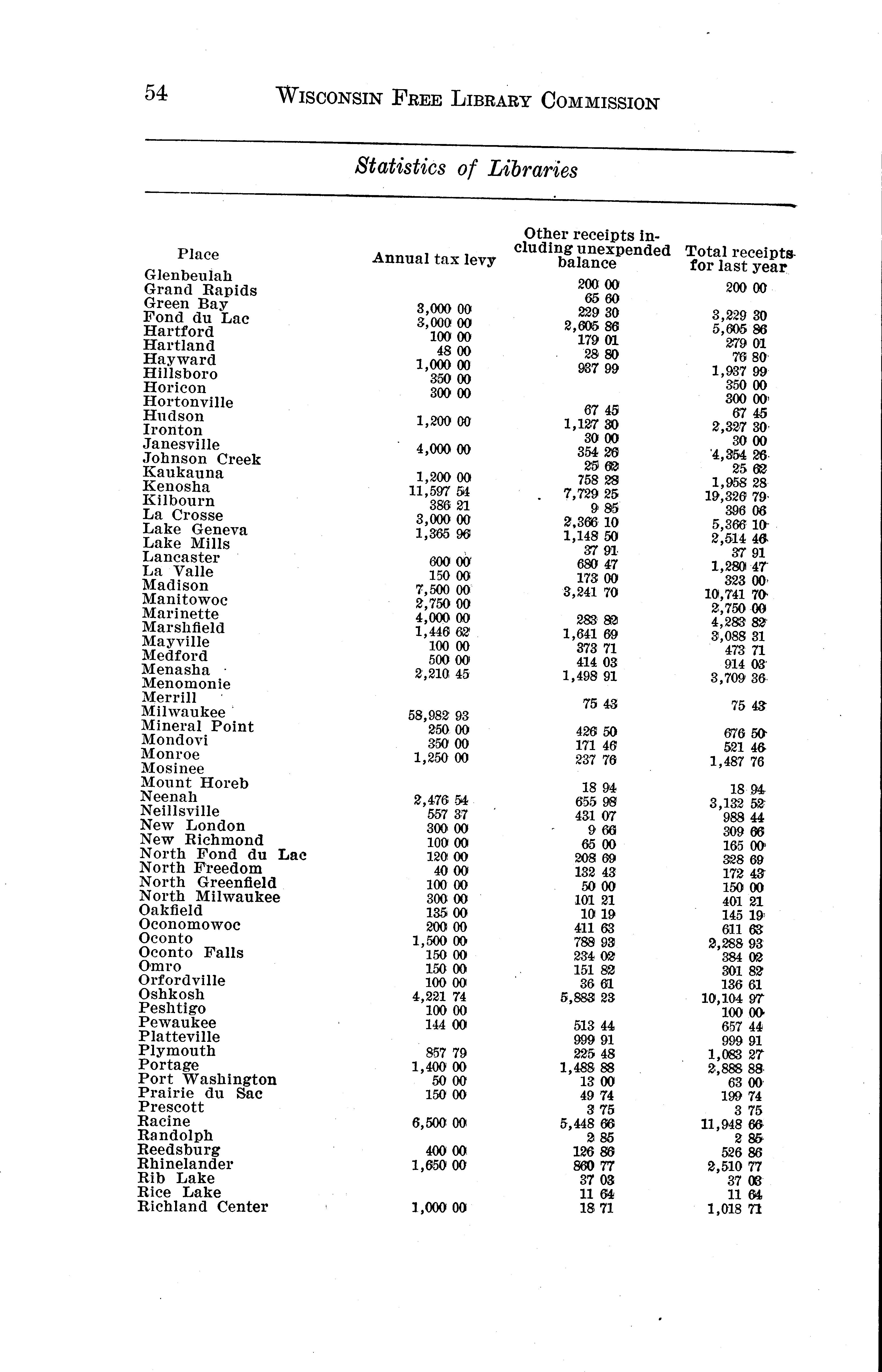 54 WISCONSIN FREE LIBRARY COMMISSION

Statistics of Libraries

| Place | Annual tax levy | Other receipts including unexpended balance | Total receipts for last year |
|---|---|---|---|
| Glenbeulah | | 200 00 | 200 00 |
| Grand Rapids | | 65 60 | |
| Green Bay | 3,000 00 | 229 30 | 3,229 30 |
| Fond du Lac | 3,000 00 | 2,605 86 | 5,605 86 |
| Hartford | 100 00 | 179 01 | 279 01 |
| Hartland | 48 00 | 28 80 | 76 80 |
| Hayward | 1,000 00 | 937 99 | 1,937 99 |
| Hillsboro | 350 00 | | 350 00 |
| Horicon | 300 00 | | 300 00 |
| Hortonville | | 67 45 | 67 45 |
| Hudson | 1,200 00 | 1,127 30 | 2,327 30 |
| Ironton | | 30 00 | 30 00 |
| Janesville | 4,000 00 | 354 26 | 4,354 26 |
| Johnson Creek | | 25 62 | 25 62 |
| Kaukauna | 1,200 00 | 758 28 | 1,958 28 |
| Kenosha | 11,597 54 | 7,729 25 | 19,326 79 |
| Kilbourn | 386 21 | 9 85 | 396 06 |
| La Crosse | 3,000 00 | 2,366 10 | 5,366 10 |
| Lake Geneva | 1,365 96 | 1,148 50 | 2,514 46 |
| Lake Mills | | 37 91 | 37 91 |
| Lancaster | 600 00 | 680 47 | 1,280 47 |
| La Valle | 150 00 | 173 00 | 323 00 |
| Madison | 7,500 00 | 3,241 70 | 10,741 70 |
| Manitowoc | 2,750 00 | | 2,750 00 |
| Marinette | 4,000 00 | 283 82 | 4,283 82 |
| Marshfield | 1,446 62 | 1,641 69 | 3,088 31 |
| Mayville | 100 00 | 373 71 | 473 71 |
| Medford | 500 00 | 414 03 | 914 03 |
| Menasha | 2,210 45 | 1,498 91 | 3,709 36 |
| Menomonie | | | |
| Merrill | | 75 43 | 75 43 |
| Milwaukee | 58,982 93 | | |
| Mineral Point | 250 00 | 426 50 | 676 50 |
| Mondovi | 350 00 | 171 46 | 521 46 |
| Monroe | 1,250 00 | 237 76 | 1,487 76 |
| Mosinee | | | |
| Mount Horeb | | 18 94 | 18 94 |
| Neenah | 2,476 54 | 655 98 | 3,132 52 |
| Neillsville | 557 37 | 431 07 | 988 44 |
| New London | 300 00 | 9 66 | 309 66 |
| New Richmond | 100 00 | 65 00 | 165 00 |
| North Fond du Lac | 120 00 | 208 69 | 328 69 |
| North Freedom | 40 00 | 132 43 | 172 43 |
| North Greenfield | 100 00 | 50 00 | 150 00 |
| North Milwaukee | 300 00 | 101 21 | 401 21 |
| Oakfield | 135 00 | 10 19 | 145 19 |
| Oconomowoc | 200 00 | 411 63 | 611 63 |
| Oconto | 1,500 00 | 788 93 | 2,288 93 |
| Oconto Falls | 150 00 | 234 02 | 384 02 |
| Omro | 150 00 | 151 82 | 301 82 |
| Orfordville | 100 00 | 36 61 | 136 61 |
| Oshkosh | 4,221 74 | 5,883 23 | 10,104 97 |
| Peshtigo | 100 00 | | 100 00 |
| Pewaukee | 144 00 | 513 44 | 657 44 |
| Platteville | | 999 91 | 999 91 |
| Plymouth | 857 79 | 225 48 | 1,083 27 |
| Portage | 1,400 00 | 1,488 88 | 2,888 88 |
| Port Washington | 50 00 | 13 00 | 63 00 |
| Prairie du Sac | 150 00 | 49 74 | 199 74 |
| Prescott | | 3 75 | 3 75 |
| Racine | 6,500 00 | 5,448 66 | 11,948 66 |
| Randolph | | 2 85 | 2 85 |
| Reedsburg | 400 00 | 126 86 | 526 86 |
| Rhinelander | 1,650 00 | 860 77 | 2,510 77 |
| Rib Lake | | 37 03 | 37 03 |
| Rice Lake | | 11 64 | 11 64 |
| Richland Center | 1,000 00 | 18 71 | 1,018 71 |